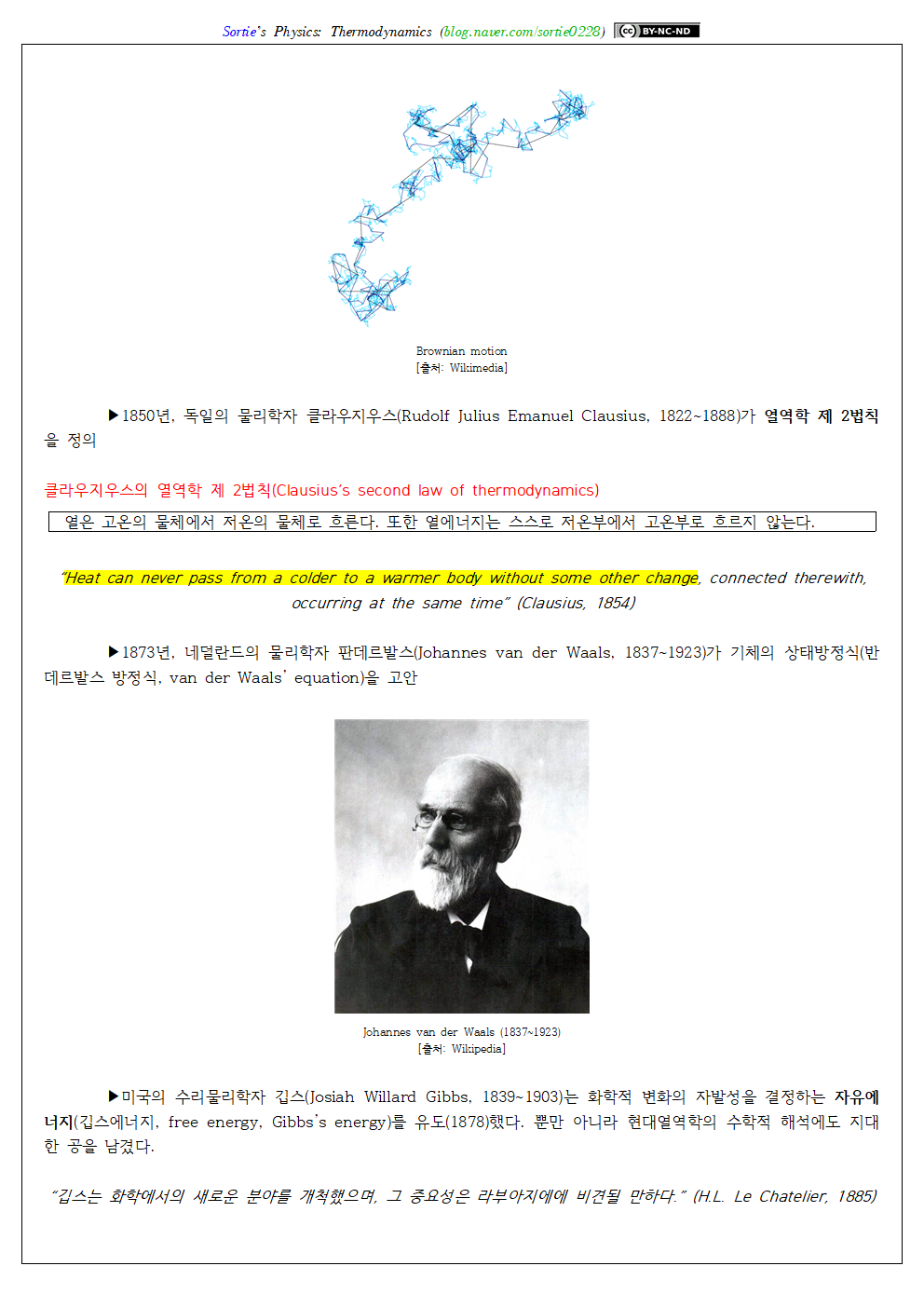 Sortie's Physics: Thermodynamics (blog.naver.com/sortie0228) BY-NC-ND

Brownian motion
[출처: Wikimedia]

▶1850년, 독일의 물리학자 클라우지우스(Rudolf Julius Emanuel Clausius, 1822~1888)가 열역학 제 2법칙을 정의

클라우지우스의 열역학 제 2법칙(Clausius's second law of thermodynamics)

열은 고온의 물체에서 저온의 물체로 흐른다. 또한 열에너지는 스스로 저온부에서 고온부로 흐르지 않는다.

"Heat can never pass from a colder to a warmer body without some other change, connected therewith, occurring at the same time" (Clausius, 1854)

▶1873년, 네덜란드의 물리학자 판데르발스(Johannes van der Waals, 1837~1923)가 기체의 상태방정식(반데르발스 방정식, van der Waals' equation)을 고안

Johannes van der Waals (1837~1923)
[출처: Wikipedia]

▶미국의 수리물리학자 깁스(Josiah Willard Gibbs, 1839~1903)는 화학적 변화의 자발성을 결정하는 자유에너지(깁스에너지, free energy, Gibbs's energy)를 유도(1878)했다. 뿐만 아니라 현대열역학의 수학적 해석에도 지대한 공을 남겼다.

"깁스는 화학에서의 새로운 분야를 개척했으며, 그 중요성은 라부아지에에 비견될 만하다." (H.L. Le Chatelier, 1885)